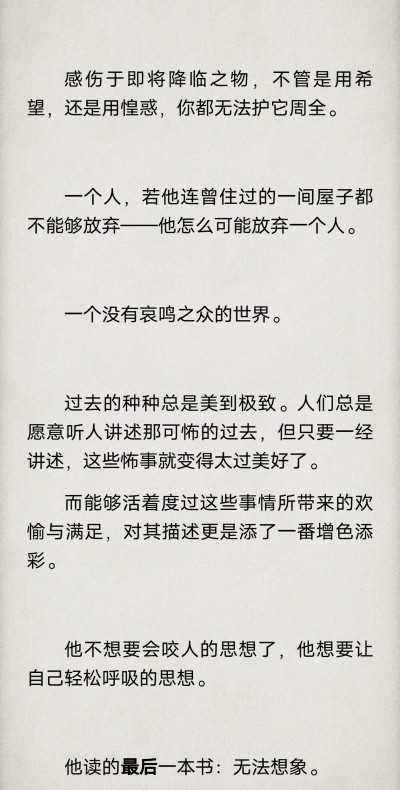 感伤于即将降临之物，不管是用希望，还是用惶惑，你都无法护它周全。

一个人，若他连曾住过的一间屋子都不能够放弃——他怎么可能放弃一个人。

一个没有哀鸣之众的世界。

过去的种种总是美到极致。人们总是愿意听人讲述那可怖的过去，但只要一经讲述，这些怖事就变得太过美好了。

而能够活着度过这些事情所带来的欢愉与满足，对其描述更是添了一番增色添彩。

他不想要会咬人的思想了，他想要让自己轻松呼吸的思想。

他读的最后一本书：无法想象。